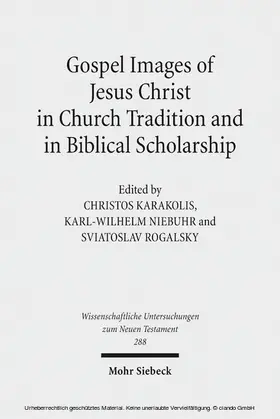 Gospel Images of Jesus Christ in Church Tradition and in Biblical Scholarship

Edited by
CHRISTOS KARAKOLIS,
KARL-WILHELM NIEBUHR and
SVIATOSLAV ROGALSKY

Wissenschaftliche Untersuchungen zum Neuen Testament
288

Mohr Siebeck

Urheberrechtlich geschütztes Material. Keine unerlaubte Vervielfältigung. © ciando GmbH